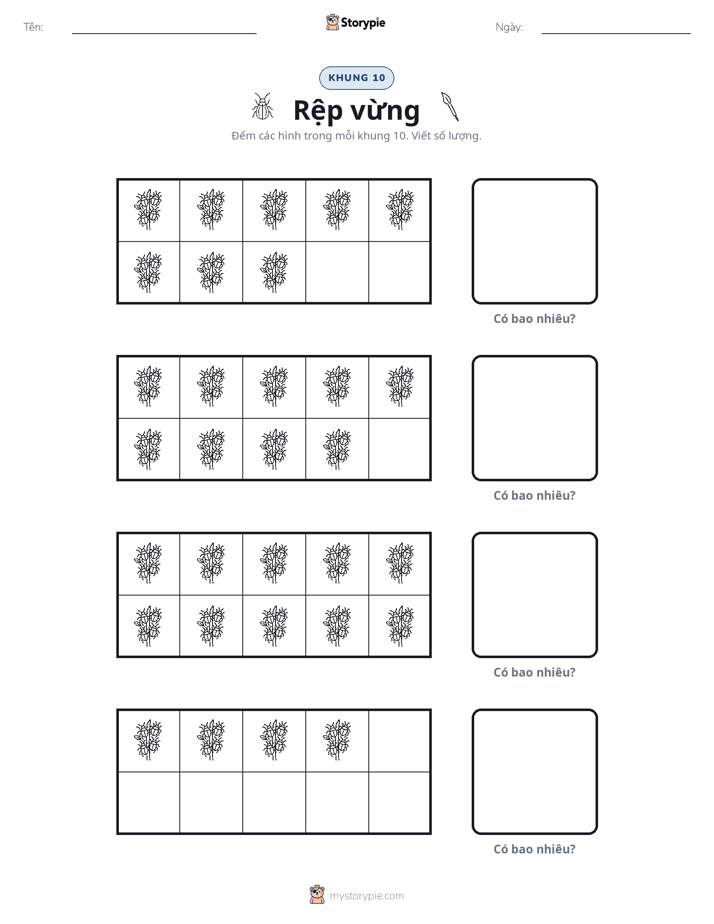 Tên: ____ Storypie Ngày: ____

KHUNG 10

Rệp vừng

Đếm các hình trong mỗi khung 10. Viết số lượng.

Có bao nhiêu?

Có bao nhiêu?

Có bao nhiêu?

Có bao nhiêu?

mystorypie.com